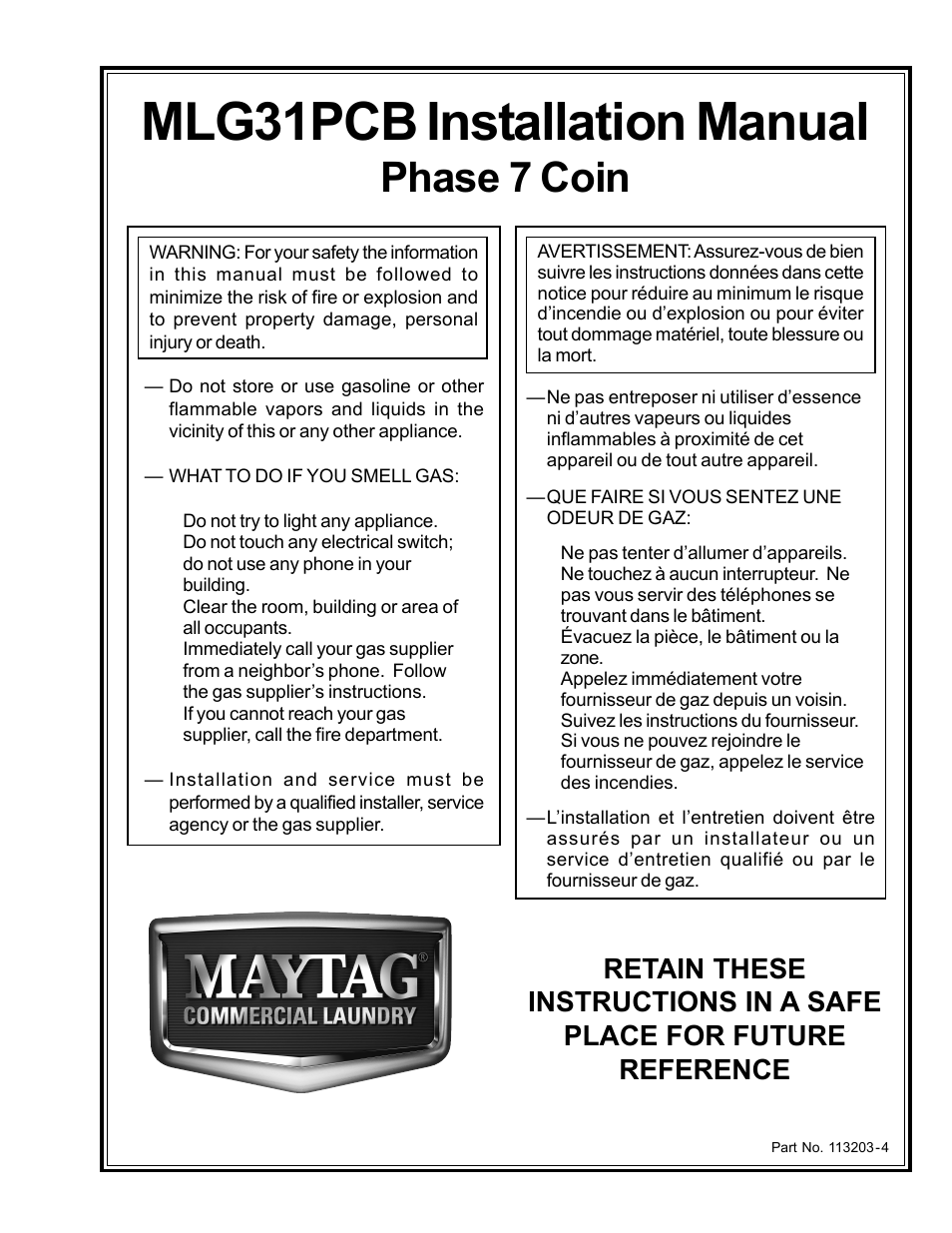 MLG31PCB Installation Manual
Phase 7 Coin

WARNING: For your safety the information in this manual must be followed to minimize the risk of fire or explosion and to prevent property damage, personal injury or death.

— Do not store or use gasoline or other flammable vapors and liquids in the vicinity of this or any other appliance.

— WHAT TO DO IF YOU SMELL GAS:

Do not try to light any appliance.
Do not touch any electrical switch; do not use any phone in your building.
Clear the room, building or area of all occupants.
Immediately call your gas supplier from a neighbor's phone. Follow the gas supplier's instructions.
If you cannot reach your gas supplier, call the fire department.

— Installation and service must be performed by a qualified installer, service agency or the gas supplier.

AVERTISSEMENT: Assurez-vous de bien suivre les instructions données dans cette notice pour réduire au minimum le risque d'incendie ou d'explosion ou pour éviter tout dommage matériel, toute blessure ou la mort.

— Ne pas entreposer ni utiliser d'essence ni d'autres vapeurs ou liquides inflammables à proximité de cet appareil ou de tout autre appareil.

— QUE FAIRE SI VOUS SENTEZ UNE ODEUR DE GAZ:

Ne pas tenter d'allumer d'appareils.
Ne touchez à aucun interrupteur. Ne pas vous servir des téléphones se trouvant dans le bâtiment.
Évacuez la pièce, le bâtiment ou la zone.
Appelez immédiatement votre fournisseur de gaz depuis un voisin. Suivez les instructions du fournisseur.
Si vous ne pouvez rejoindre le fournisseur de gaz, appelez le service des incendies.

— L'installation et l'entretien doivent être assurés par un installateur ou un service d'entretien qualifié ou par le fournisseur de gaz.

MAYTAG®
COMMERCIAL LAUNDRY

RETAIN THESE INSTRUCTIONS IN A SAFE PLACE FOR FUTURE REFERENCE

Part No. 113203-4